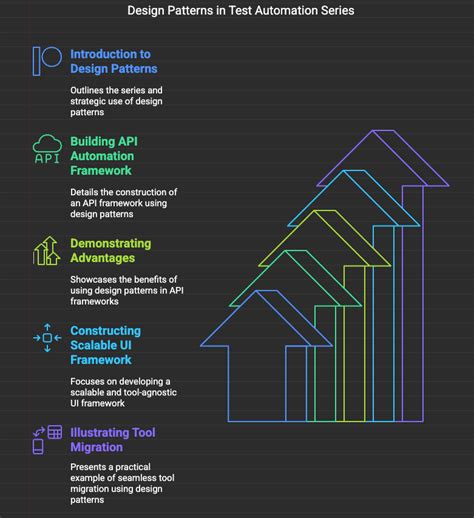 Design Patterns in Test Automation Series

Introduction to Design Patterns

Outlines the series and strategic use of design patterns

API

Building API Automation Framework

Details the construction of an API framework using design patterns

Demonstrating Advantages

Showcases the benefits of using design patterns in API frameworks

Constructing Scalable UI Framework

Focuses on developing a scalable and tool-agnostic UI framework

Illustrating Tool Migration

Presents a practical example of seamless tool migration using design patterns